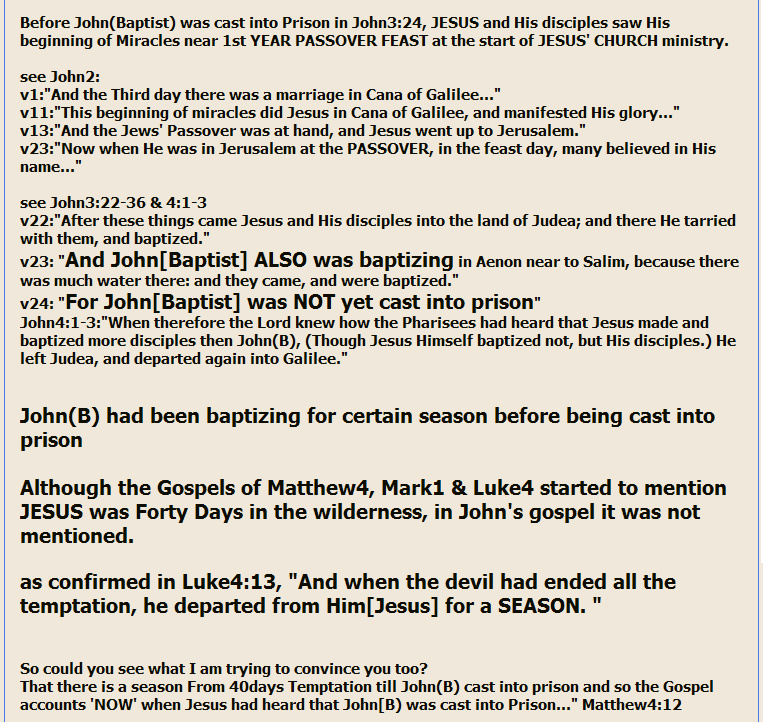 Before John(Baptist) was cast into Prison in John3:24, JESUS and His disciples saw His beginning of Miracles near 1st YEAR PASSOVER FEAST at the start of JESUS' CHURCH ministry.

see John2:
v1:"And the Third day there was a marriage in Cana of Galilee..."
v11:"This beginning of miracles did Jesus in Cana of Galilee, and manifested His glory..."
v13:"And the Jews' Passover was at hand, and Jesus went up to Jerusalem."
v23:"Now when He was in Jerusalem at the PASSOVER, in the feast day, many believed in His name..."

see John3:22-36 & 4:1-3
v22:"After these things came Jesus and His disciples into the land of Judea; and there He tarried with them, and baptized."
v23: "And John[Baptist] ALSO was baptizing in Aenon near to Salim, because there was much water there: and they came, and were baptized."
v24: "For John[Baptist] was NOT yet cast into prison"
John4:1-3:"When therefore the Lord knew how the Pharisees had heard that Jesus made and baptized more disciples then John(B), (Though Jesus Himself baptized not, but His disciples.) He left Judea, and departed again into Galilee."

John(B) had been baptizing for certain season before being cast into prison

Although the Gospels of Matthew4, Mark1 & Luke4 started to mention JESUS was Forty Days in the wilderness, in John's gospel it was not mentioned.

as confirmed in Luke4:13, "And when the devil had ended all the temptation, he departed from Him[Jesus] for a SEASON. "

So could you see what I am trying to convince you too?
That there is a season From 40days Temptation till John(B) cast into prison and so the Gospel accounts 'NOW' when Jesus had heard that John[B) was cast into Prison..." Matthew4:12